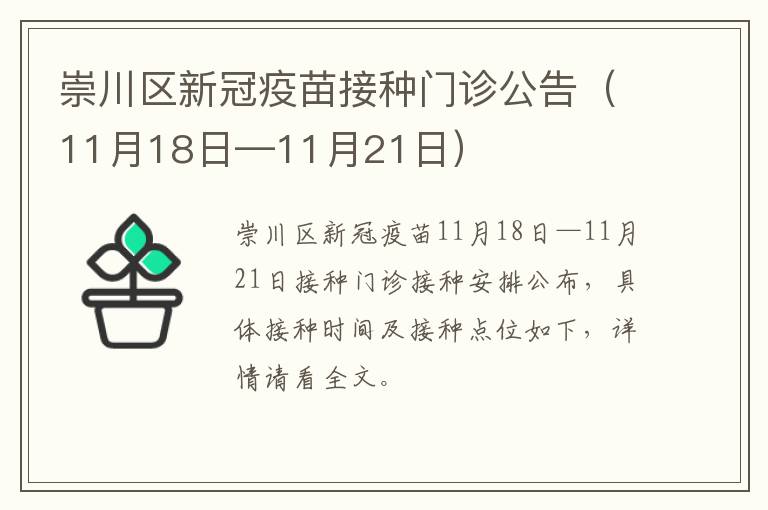 崇川区新冠疫苗接种门诊公告（11月18日—11月21日）

崇川区新冠疫苗11月18日—11月21日接种门诊接种安排公布，具体接种时间及接种点位如下，详情请看全文。